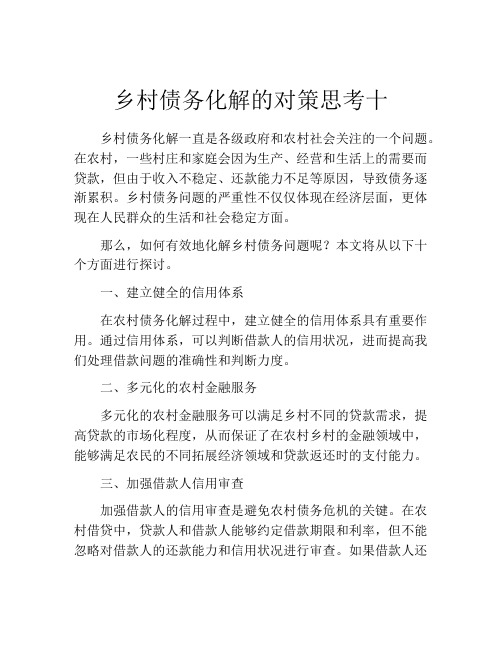 乡村债务化解的对策思考十

乡村债务化解一直是各级政府和农村社会关注的一个问题。在农村，一些村庄和家庭会因为生产、经营和生活上的需要而贷款，但由于收入不稳定、还款能力不足等原因，导致债务逐渐累积。乡村债务问题的严重性不仅仅体现在经济层面，更体现在人民群众的生活和社会稳定方面。

那么，如何有效地化解乡村债务问题呢？本文将从以下十个方面进行探讨。

一、建立健全的信用体系

在农村债务化解过程中，建立健全的信用体系具有重要作用。通过信用体系，可以判断借款人的信用状况，进而提高我们处理借款问题的准确性和判断力度。

二、多元化的农村金融服务

多元化的农村金融服务可以满足乡村不同的贷款需求，提高贷款的市场化程度，从而保证了在农村乡村的金融领域中，能够满足农民的不同拓展经济领域和贷款返还时的支付能力。

三、加强借款人信用审查

加强借款人的信用审查是避免农村债务危机的关键。在农村借贷中，贷款人和借款人能够约定借款期限和利率，但不能忽略对借款人的还款能力和信用状况进行审查。如果借款人还